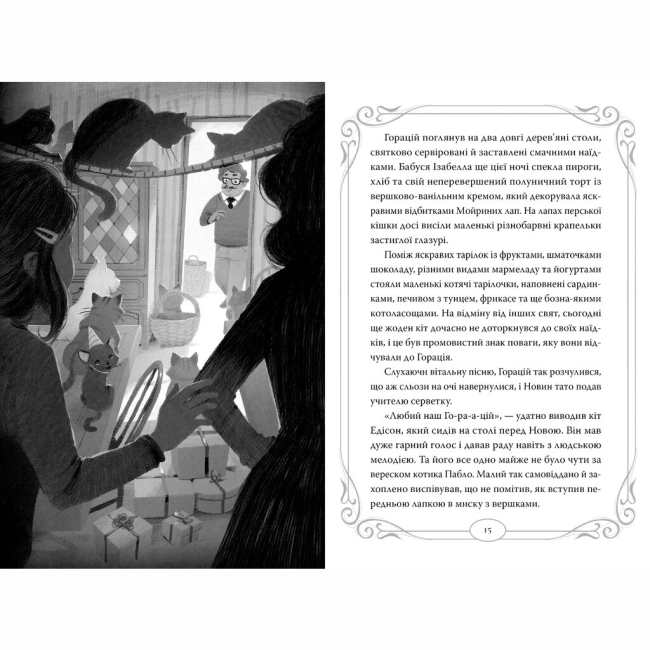 Горацій поглянув на два довгі дерев'яні столи, святково сервіровані й заставлені смачними наїдками. Бабуся Ізабелла ще цієї ночі спекла пироги, хліб та свій неперевершений полуничний торт із вершково-ванільним кремом, який декорувала яскравими відбитками Мойриних лап. На лапах перської кішки досі висіли маленькі різнобарвні крапельки застиглої глазурі.

Поміж яскравих тарілок із фруктами, шматочками шоколаду, різними видами мармеладу та йогуртами стояли маленькі котячі тарілочки, наповнені сардинками, печивом з тунцем, фрикасе та ще бозна-якими котоласощами. На відміну від інших свят, сьогодні ще жоден кіт дочасно не доторкнувся до своїх наїдків, і це був промовистий знак поваги, яку вони відчували до Горація.

Слухаючи вітальну пісню, Горацій так розчулився, що аж сльози на очі навернулися, і Новин тато подав учителю серветку.

«Любий наш Го-ра-а-цій», — удатно виводив кіт Едісон, який сидів на столі перед Новою. Він мав дуже гарний голос і давав раду навіть з людською мелодією. Та його все одно майже не було чути за вереском котика Пабло. Малий так самовіддано й захоплено виспівував, що не помітив, як вступив передньою лапкою в миску з вершками.

15